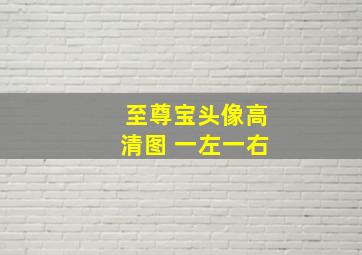 至尊宝头像高清图 一左一右